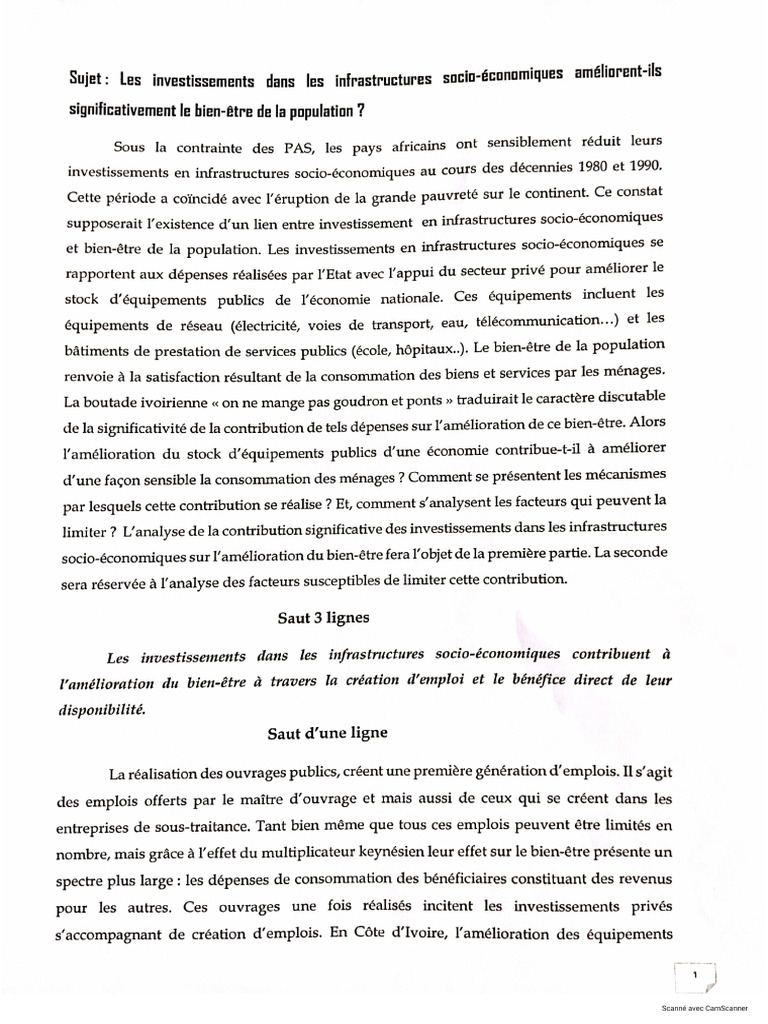 Sujet : Les investissements dans les infrastructures socio-économiques améliorent-ils significativement le bien-être de la population ?

Sous la contrainte des PAS, les pays africains ont sensiblement réduit leurs investissements en infrastructures socio-économiques au cours des décennies 1980 et 1990. Cette période a coïncidé avec l'éruption de la grande pauvreté sur le continent. Ce constat supposerait l'existence d'un lien entre investissement en infrastructures socio-économiques et bien-être de la population. Les investissements en infrastructures socio-économiques se rapportent aux dépenses réalisées par l'Etat avec l'appui du secteur privé pour améliorer le stock d'équipements publics de l'économie nationale. Ces équipements incluent les équipements de réseau (électricité, voies de transport, eau, télécommunication…) et les bâtiments de prestation de services publics (école, hôpitaux..). Le bien-être de la population renvoie à la satisfaction résultant de la consommation des biens et services par les ménages. La boutade ivoirienne « on ne mange pas goudron et ponts » traduirait le caractère discutable de la significativité de la contribution de tels dépenses sur l'amélioration de ce bien-être. Alors l'amélioration du stock d'équipements publics d'une économie contribue-t-il à améliorer d'une façon sensible la consommation des ménages ? Comment se présentent les mécanismes par lesquels cette contribution se réalise ? Et, comment s'analysent les facteurs qui peuvent la limiter ? L'analyse de la contribution significative des investissements dans les infrastructures socio-économiques sur l'amélioration du bien-être fera l'objet de la première partie. La seconde sera réservée à l'analyse des facteurs susceptibles de limiter cette contribution.

Saut 3 lignes

Les investissements dans les infrastructures socio-économiques contribuent à l'amélioration du bien-être à travers la création d'emploi et le bénéfice direct de leur disponibilité.

Saut d'une ligne

La réalisation des ouvrages publics, créent une première génération d'emplois. Il s'agit des emplois offerts par le maître d'ouvrage et mais aussi de ceux qui se créent dans les entreprises de sous-traitance. Tant bien même que tous ces emplois peuvent être limités en nombre, mais grâce à l'effet du multiplicateur keynésien leur effet sur le bien-être présente un spectre plus large : les dépenses de consommation des bénéficiaires constituant des revenus pour les autres. Ces ouvrages une fois réalisés incitent les investissements privés s'accompagnant de création d'emplois. En Côte d'Ivoire, l'amélioration des équipements

1

Scanné avec CamScanner